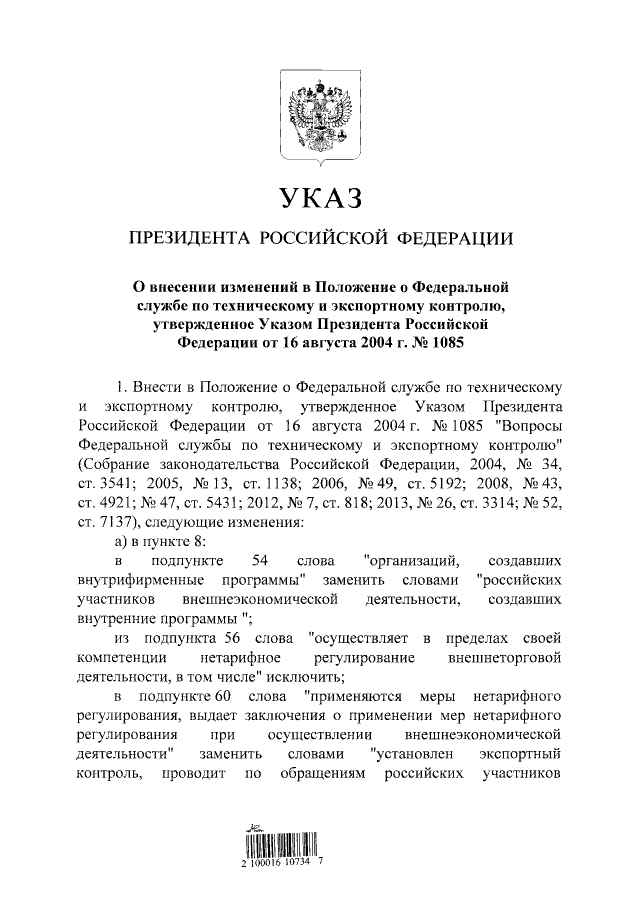 УКАЗ

ПРЕЗИДЕНТА РОССИЙСКОЙ ФЕДЕРАЦИИ

О внесении изменений в Положение о Федеральной службе по техническому и экспортному контролю, утвержденное Указом Президента Российской Федерации от 16 августа 2004 г. № 1085

1. Внести в Положение о Федеральной службе по техническому и экспортному контролю, утвержденное Указом Президента Российской Федерации от 16 августа 2004 г. № 1085 "Вопросы Федеральной службы по техническому и экспортному контролю" (Собрание законодательства Российской Федерации, 2004, № 34, ст. 3541; 2005, № 13, ст. 1138; 2006, № 49, ст. 5192; 2008, № 43, ст. 4921; № 47, ст. 5431; 2012, № 7, ст. 818; 2013, № 26, ст. 3314; № 52, ст. 7137), следующие изменения:

а) в пункте 8:

в подпункте 54 слова "организаций, создавших внутрифирменные программы" заменить словами "российских участников внешнеэкономической деятельности, создавших внутренние программы ";

из подпункта 56 слова "осуществляет в пределах своей компетенции нетарифное регулирование внешнеторговой деятельности, в том числе" исключить;

в подпункте 60 слова "применяются меры нетарифного регулирования, выдает заключения о применении мер нетарифного регулирования при осуществлении внешнеэкономической деятельности" заменить словами "установлен экспортный контроль, проводит по обращениям российских участников

2 100016 10734 7